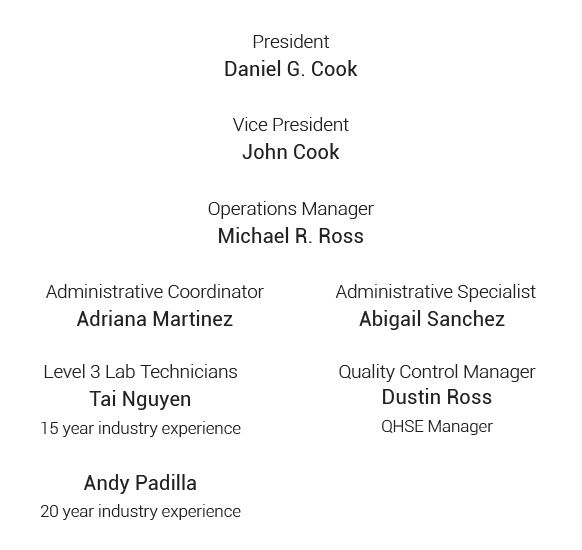 President
Daniel G. Cook

Vice President
John Cook

Operations Manager
Michael R. Ross

Administrative Coordinator
Adriana Martinez

Level 3 Lab Technicians
Tai Nguyen
15 year industry experience

Andy Padilla
20 year industry experience

Administrative Specialist
Abigail Sanchez

Quality Control Manager
Dustin Ross
QHSE Manager